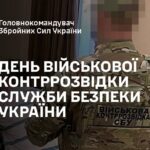 Головнокомандувач
Збройних Сил України

ДЕНЬ ВІЙСЬКОВОЇ КОНТРРОЗВІДКИ СЛУЖБИ БЕЗПЕКИ УКРАЇНИ

ВІЙСЬКОВА
КОНТРРОЗВІДКА
СБУ